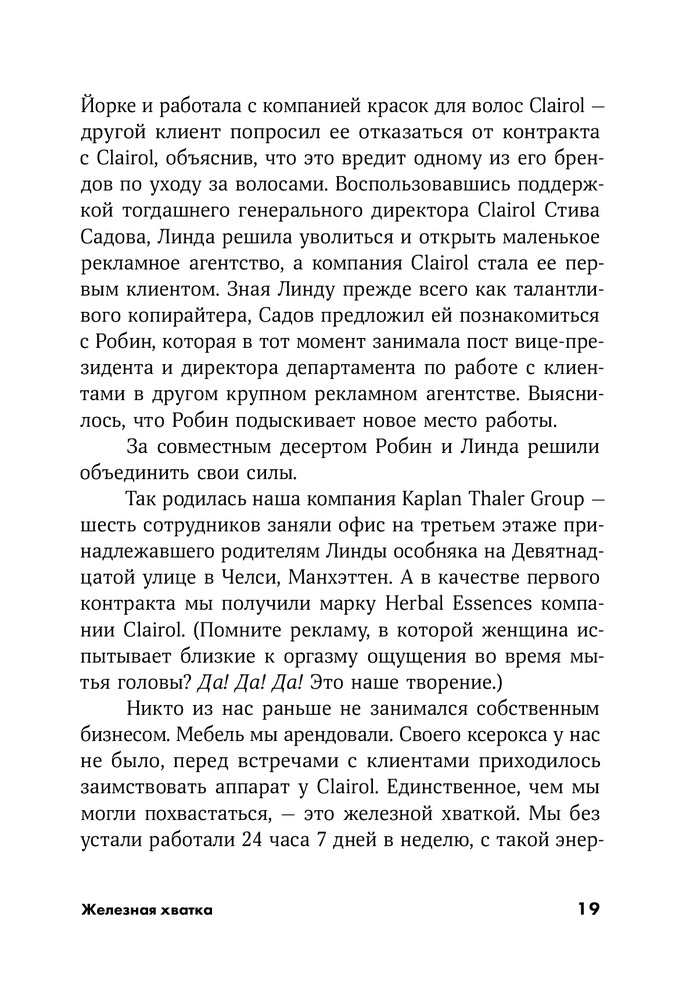 Йорке и работала с компанией красок для волос Clairol — другой клиент попросил ее отказаться от контракта с Clairol, объяснив, что это вредит одному из его брендов по уходу за волосами. Воспользовавшись поддержкой тогдашнего генерального директора Clairol Стива Садова, Линда решила уволиться и открыть маленькое рекламное агентство, а компания Clairol стала ее первым клиентом. Зная Линду прежде всего как талантливого копирайтера, Садов предложил ей познакомиться с Робин, которая в тот момент занимала пост вице-президента и директора департамента по работе с клиентами в другом крупном рекламном агентстве. Выяснилось, что Робин подыскивает новое место работы.

За совместным десертом Робин и Линда решили объединить свои силы.

Так родилась наша компания Kaplan Thaler Group — шесть сотрудников заняли офис на третьем этаже принадлежавшего родителям Линды особняка на Девятнадцатой улице в Челси, Манхэттен. А в качестве первого контракта мы получили марку Herbal Essences компании Clairol. (Помните рекламу, в которой женщина испытывает близкие к оргазму ощущения во время мытья головы? Да! Да! Да! Это наше творение.)

Никто из нас раньше не занимался собственным бизнесом. Мебель мы арендовали. Своего ксерокса у нас не было, перед встречами с клиентами приходилось заимствовать аппарат у Clairol. Единственное, чем мы могли похвастаться, — это железной хваткой. Мы без устали работали 24 часа 7 дней в неделю, с такой энер-

Железная хватка 19